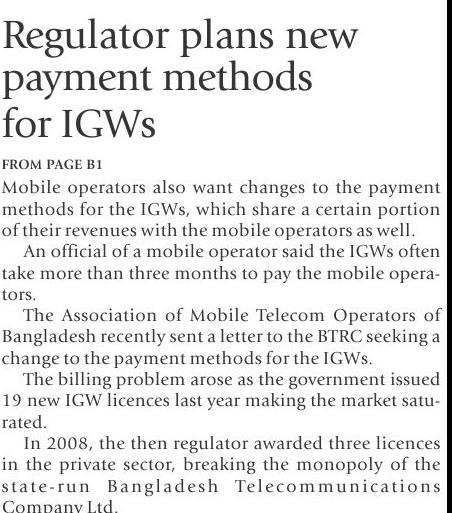 Regulator plans new payment methods for IGWs

FROM PAGE B1

Mobile operators also want changes to the payment methods for the IGWs, which share a certain portion of their revenues with the mobile operators as well.

An official of a mobile operator said the IGWs often take more than three months to pay the mobile operators.

The Association of Mobile Telecom Operators of Bangladesh recently sent a letter to the BTRC seeking a change to the payment methods for the IGWs.

The billing problem arose as the government issued 19 new IGW licences last year making the market saturated.

In 2008, the then regulator awarded three licences in the private sector, breaking the monopoly of the state-run Bangladesh Telecommunications Company Ltd.